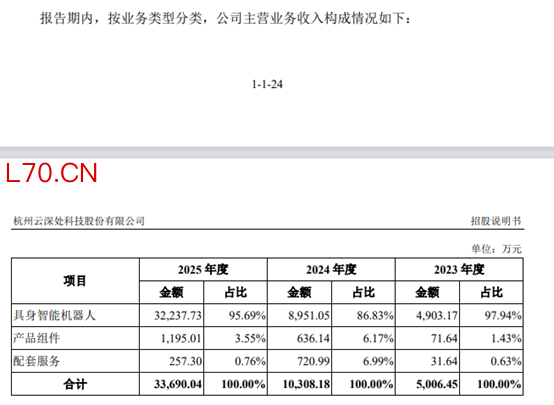 报告期内，按业务类型分类，公司主营业务收入构成情况如下：

1-1-24

L70.CN

杭州云深处科技股份有限公司

招股说明书

单位：万元

| 项目 | 2025 年度 | | 2024 年度 | | 2023 年度 | |
|---|---|---|---|---|---|---|
| | 金额 | 占比 | 金额 | 占比 | 金额 | 占比 |
| 具身智能机器人 | 32,237.73 | 95.69% | 8,951.05 | 86.83% | 4,903.17 | 97.94% |
| 产品组件 | 1,195.01 | 3.55% | 636.14 | 6.17% | 71.64 | 1.43% |
| 配套服务 | 257.30 | 0.76% | 720.99 | 6.99% | 31.64 | 0.63% |
| 合计 | 33,690.04 | 100.00% | 10,308.18 | 100.00% | 5,006.45 | 100.00% |